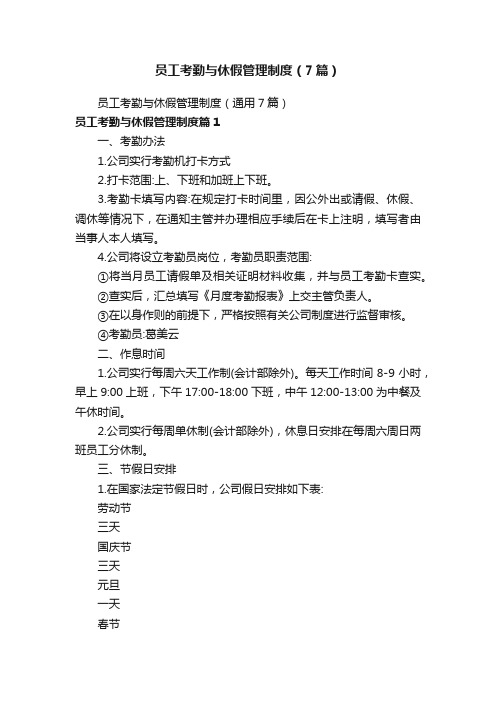 员工考勤与休假管理制度（7篇）

员工考勤与休假管理制度（通用7篇）

员工考勤与休假管理制度篇1

一、考勤办法

1.公司实行考勤机打卡方式

2.打卡范围:上、下班和加班上下班。

3.考勤卡填写内容:在规定打卡时间里，因公外出或请假、休假、调休等情况下，在通知主管并办理相应手续后在卡上注明，填写者由当事人本人填写。

4.公司将设立考勤员岗位，考勤员职责范围:

①将当月员工请假单及相关证明材料收集，并与员工考勤卡查实。

②查实后，汇总填写《月度考勤报表》上交主管负责人。

③在以身作则的前提下，严格按照有关公司制度进行监督审核。

④考勤员:葛美云

二、作息时间

1.公司实行每周六天工作制(会计部除外)。每天工作时间 8-9 小时，早上 9:00 上班，下午 17:00-18:00 下班，中午 12:00-13:00 为中餐及午休时间。

2.公司实行每周单休制(会计部除外)，休息日安排在每周六周日两班员工分休制。

三、节假日安排

1.在国家法定节假日时，公司假日安排如下表:

劳动节

三天

国庆节

三天

元旦

一天

春节